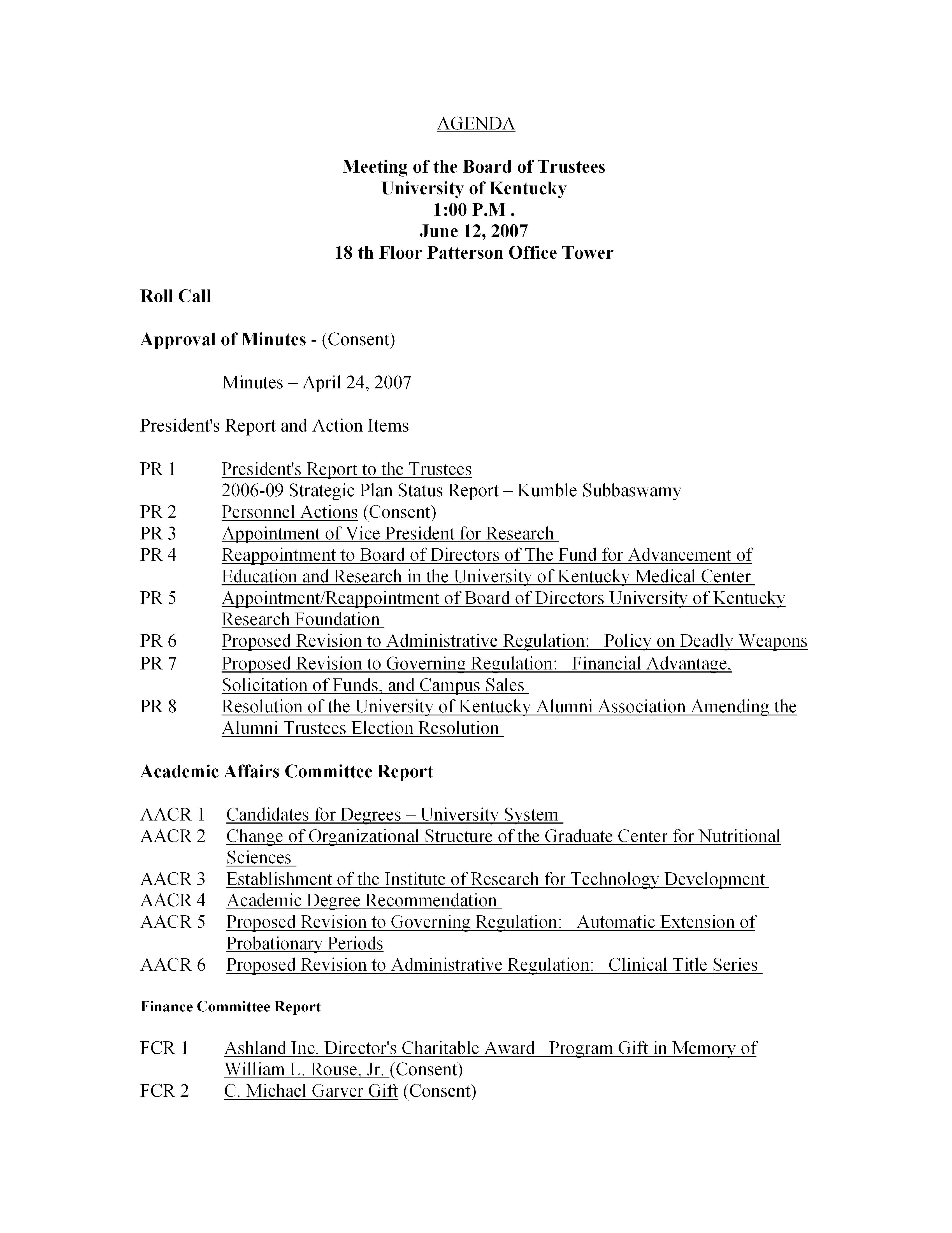 AGENDA

Meeting of the Board of Trustees
University of Kentucky
1:00 P.M .
June 12, 2007
18 th Floor Patterson Office Tower

Roll Call

Approval of Minutes - (Consent)

Minutes – April 24, 2007

President's Report and Action Items

PR 1 President's Report to the Trustees
2006-09 Strategic Plan Status Report – Kumble Subbaswamy
PR 2 Personnel Actions (Consent)
PR 3 Appointment of Vice President for Research
PR 4 Reappointment to Board of Directors of The Fund for Advancement of Education and Research in the University of Kentucky Medical Center
PR 5 Appointment/Reappointment of Board of Directors University of Kentucky Research Foundation
PR 6 Proposed Revision to Administrative Regulation: Policy on Deadly Weapons
PR 7 Proposed Revision to Governing Regulation: Financial Advantage, Solicitation of Funds, and Campus Sales
PR 8 Resolution of the University of Kentucky Alumni Association Amending the Alumni Trustees Election Resolution

Academic Affairs Committee Report

AACR 1 Candidates for Degrees – University System
AACR 2 Change of Organizational Structure of the Graduate Center for Nutritional Sciences
AACR 3 Establishment of the Institute of Research for Technology Development
AACR 4 Academic Degree Recommendation
AACR 5 Proposed Revision to Governing Regulation: Automatic Extension of Probationary Periods
AACR 6 Proposed Revision to Administrative Regulation: Clinical Title Series

Finance Committee Report

FCR 1 Ashland Inc. Director's Charitable Award Program Gift in Memory of William L. Rouse, Jr. (Consent)
FCR 2 C. Michael Garver Gift (Consent)